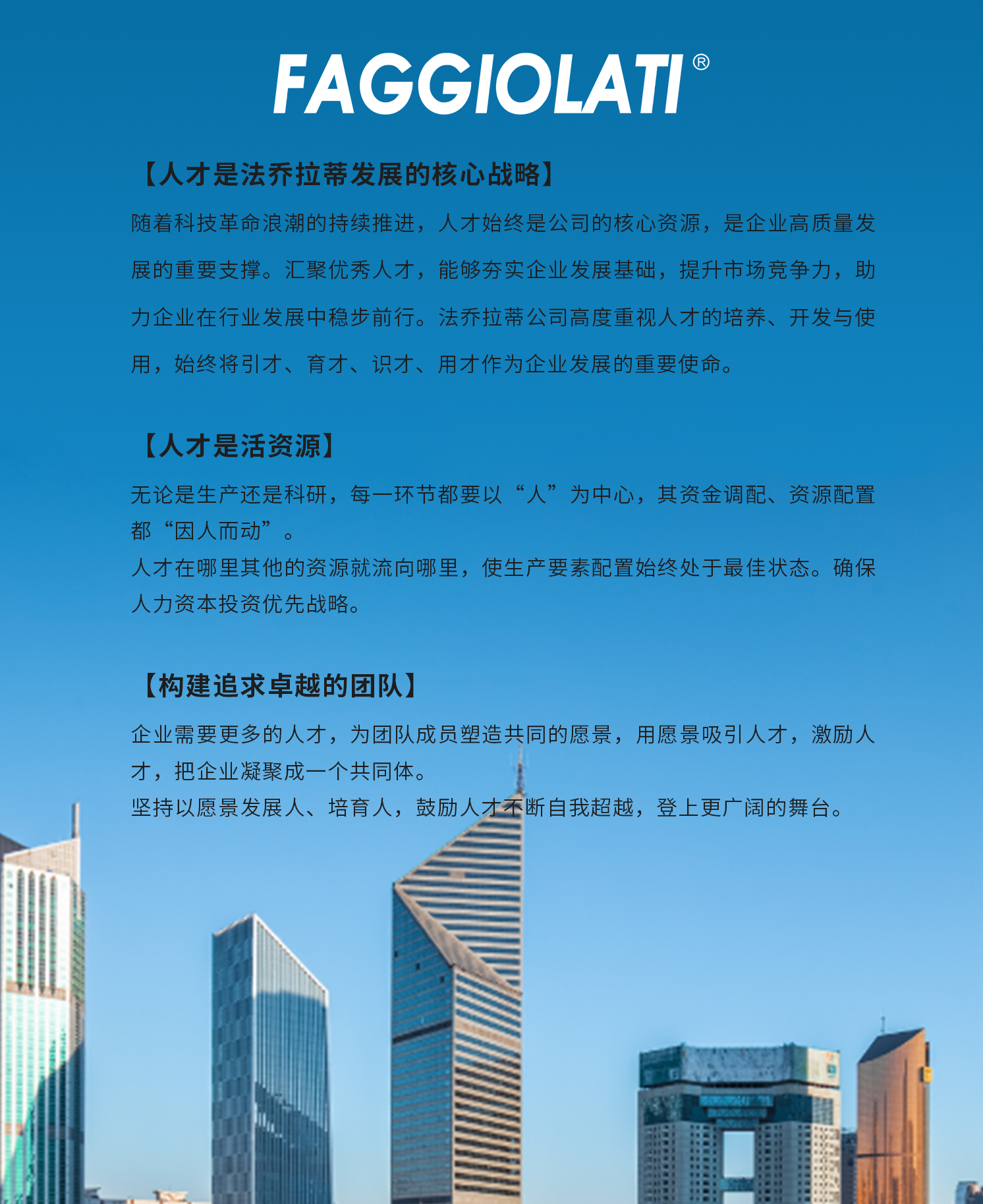 FAGGIOLATI®

【人才是法乔拉蒂发展的核心战略】

随着科技革命浪潮的持续推进，人才始终是公司的核心资源，是企业高质量发展的重要支撑。汇聚优秀人才，能够夯实企业发展基础，提升市场竞争力，助力企业在行业发展中稳步前行。法乔拉蒂公司高度重视人才的培养、开发与使用，始终将引才、育才、识才、用才作为企业发展的重要使命。

【人才是活资源】

无论是生产还是科研，每一环节都要以“人”为中心，其资金调配、资源配置都“因人而动”。
人才在哪里其他的资源就流向哪里，使生产要素配置始终处于最佳状态。确保人力资本投资优先战略。

【构建追求卓越的团队】

企业需要更多的人才，为团队成员塑造共同的愿景，用愿景吸引人才，激励人才，把企业凝聚成一个共同体。
坚持以愿景发展人、培育人，鼓励人才不断自我超越，登上更广阔的舞台。